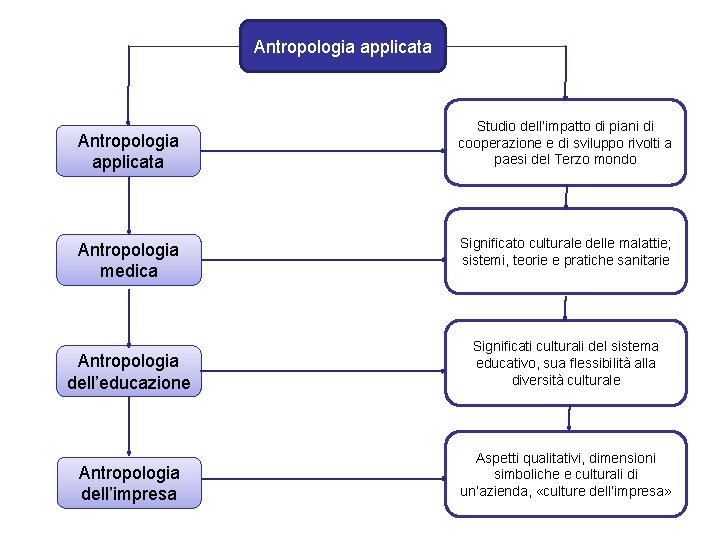 Antropologia applicata

Antropologia applicata

Studio dell'impatto di piani di cooperazione e di sviluppo rivolti a paesi del Terzo mondo

Antropologia medica

Significato culturale delle malattie; sistemi, teorie e pratiche sanitarie

Antropologia dell'educazione

Significati culturali del sistema educativo, sua flessibilità alla diversità culturale

Antropologia dell'impresa

Aspetti qualitativi, dimensioni simboliche e culturali di un'azienda, «culture dell'impresa»